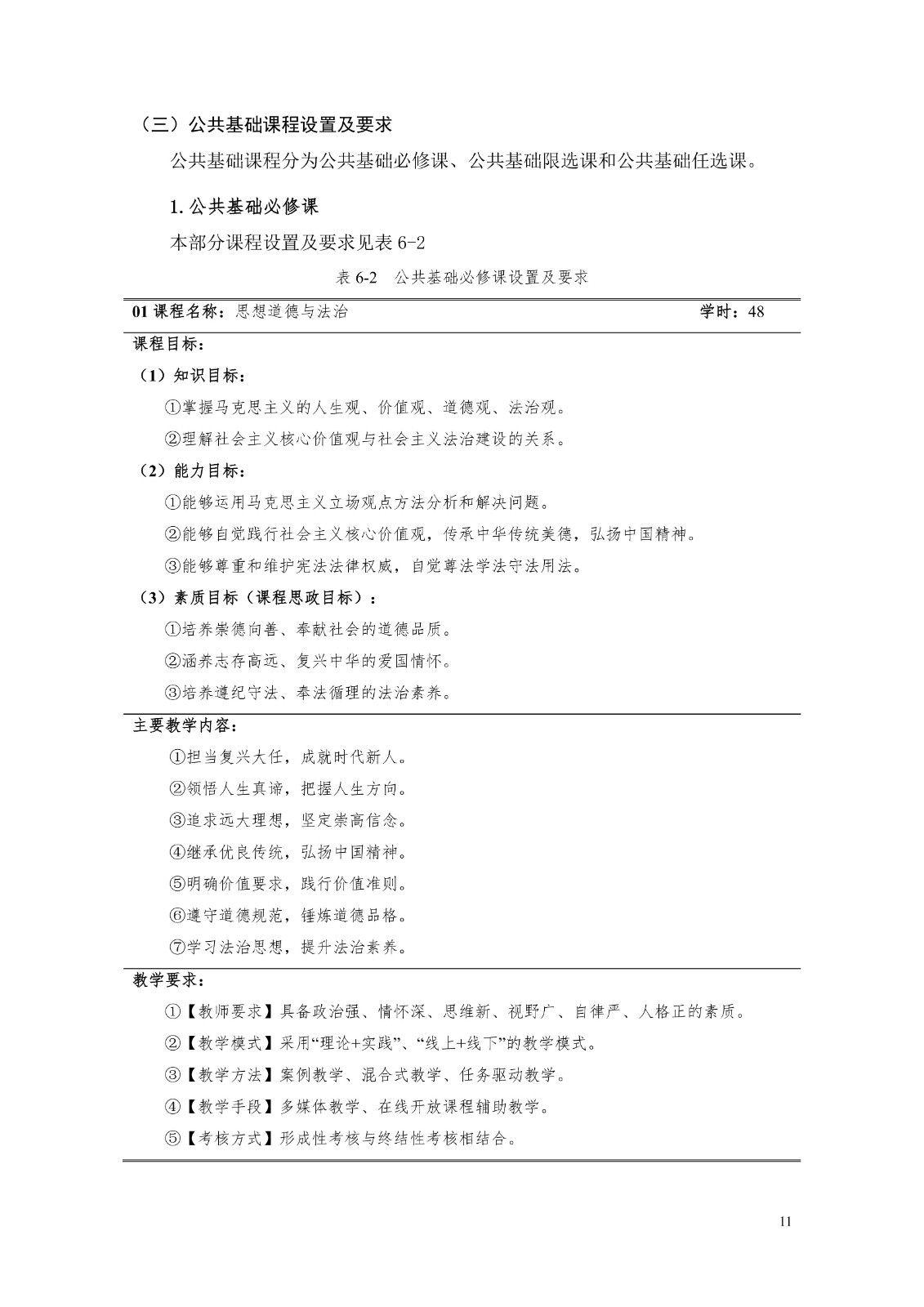 （三）公共基础课程设置及要求

公共基础课程分为公共基础必修课、公共基础限选课和公共基础任选课。

1. 公共基础必修课

本部分课程设置及要求见表 6-2

表 6-2　公共基础必修课设置及要求

01 课程名称：思想道德与法治　　学时：48

课程目标：

（1）知识目标：

①掌握马克思主义的人生观、价值观、道德观、法治观。

②理解社会主义核心价值观与社会主义法治建设的关系。

（2）能力目标：

①能够运用马克思主义立场观点方法分析和解决问题。

②能够自觉践行社会主义核心价值观，传承中华传统美德，弘扬中国精神。

③能够尊重和维护宪法法律权威，自觉尊法学法守法用法。

（3）素质目标（课程思政目标）：

①培养崇德向善、奉献社会的道德品质。

②涵养志存高远、复兴中华的爱国情怀。

③培养遵纪守法、奉法循理的法治素养。

主要教学内容：

①担当复兴大任，成就时代新人。

②领悟人生真谛，把握人生方向。

③追求远大理想，坚定崇高信念。

④继承优良传统，弘扬中国精神。

⑤明确价值要求，践行价值准则。

⑥遵守道德规范，锤炼道德品格。

⑦学习法治思想，提升法治素养。

教学要求：

①【教师要求】具备政治强、情怀深、思维新、视野广、自律严、人格正的素质。

②【教学模式】采用“理论+实践”、“线上+线下”的教学模式。

③【教学方法】案例教学、混合式教学、任务驱动教学。

④【教学手段】多媒体教学、在线开放课程辅助教学。

⑤【考核方式】形成性考核与终结性考核相结合。

11